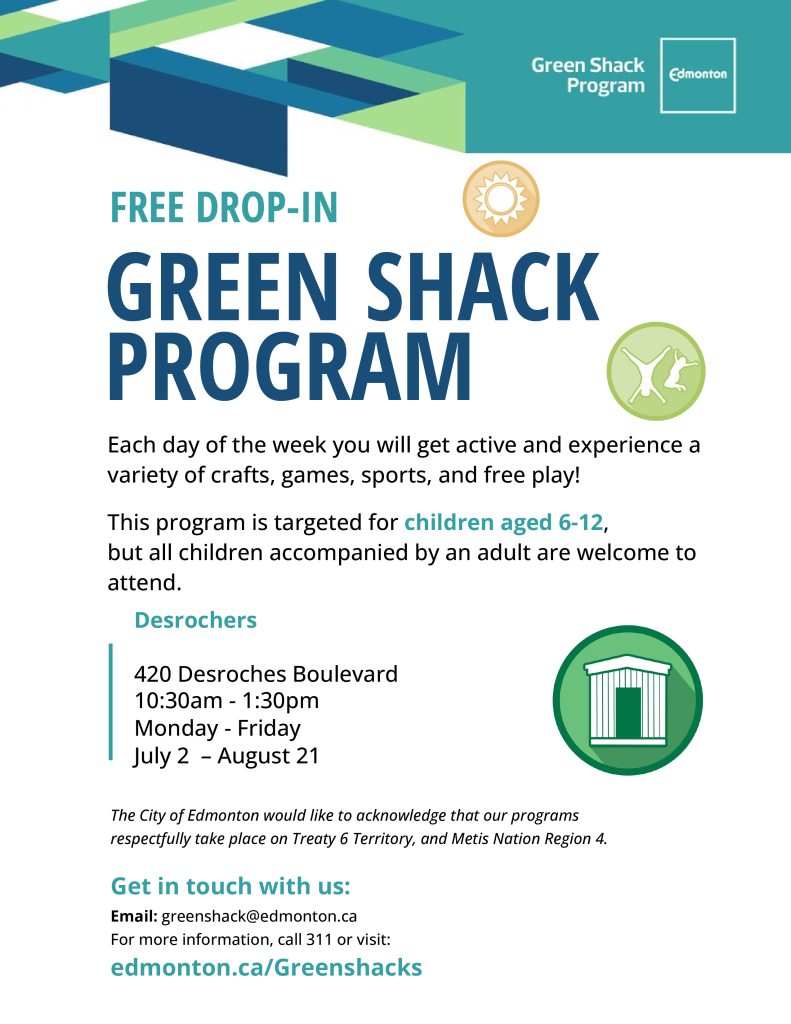 Green Shack Program

Edmonton

FREE DROP-IN

GREEN SHACK PROGRAM

Each day of the week you will get active and experience a variety of crafts, games, sports, and free play!

This program is targeted for children aged 6-12, but all children accompanied by an adult are welcome to attend.

Desrochers

420 Desroches Boulevard
10:30am - 1:30pm
Monday - Friday
July 2 – August 21

The City of Edmonton would like to acknowledge that our programs respectfully take place on Treaty 6 Territory, and Metis Nation Region 4.

Get in touch with us:

Email: greenshack@edmonton.ca
For more information, call 311 or visit:

edmonton.ca/Greenshacks